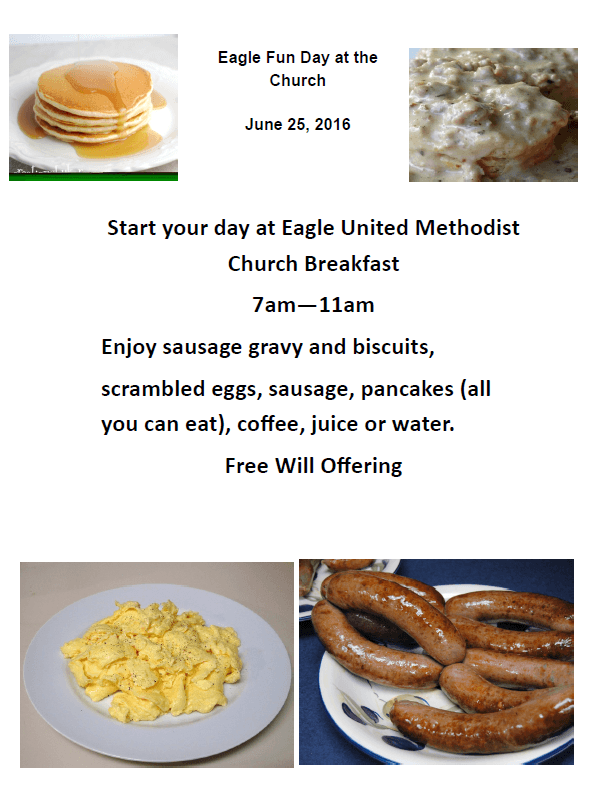 Eagle Fun Day at the Church

June 25, 2016

Start your day at Eagle United Methodist Church Breakfast

7am—11am

Enjoy sausage gravy and biscuits,

scrambled eggs, sausage, pancakes (all you can eat), coffee, juice or water.

Free Will Offering